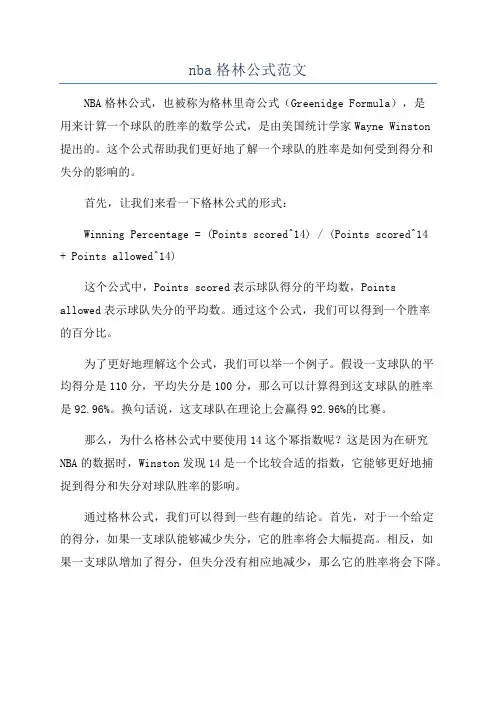 nba 格林公式范文

NBA 格林公式，也被称为格林里奇公式（Greenidge Formula），是用来计算一个球队的胜率的数学公式，是由美国统计学家 Wayne Winston 提出的。这个公式帮助我们更好地了解一个球队的胜率是如何受到得分和失分的影响的。

首先，让我们来看一下格林公式的形式：

Winning Percentage = (Points scored^14) / (Points scored^14 + Points allowed^14)

这个公式中，Points scored 表示球队得分的平均数，Points allowed 表示球队失分的平均数。通过这个公式，我们可以得到一个胜率的百分比。

为了更好地理解这个公式，我们可以举一个例子。假设一支球队的平均得分是 110 分，平均失分是 100 分，那么可以计算得到这支球队的胜率是 92.96%。换句话说，这支球队在理论上会赢得 92.96%的比赛。

那么，为什么格林公式中要使用 14 这个幂指数呢？这是因为在研究 NBA 的数据时，Winston 发现 14 是一个比较合适的指数，它能够更好地捕捉到得分和失分对球队胜率的影响。

通过格林公式，我们可以得到一些有趣的结论。首先，对于一个给定的得分，如果一支球队能够减少失分，它的胜率将会大幅提高。相反，如果一支球队增加了得分，但失分没有相应地减少，那么它的胜率将会下降。